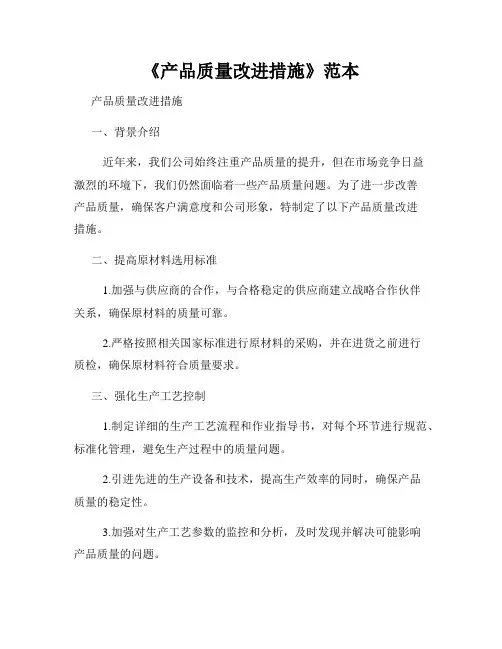 《产品质量改进措施》范本

产品质量改进措施

一、背景介绍

近年来，我们公司始终注重产品质量的提升，但在市场竞争日益激烈的环境下，我们仍然面临着一些产品质量问题。为了进一步改善产品质量，确保客户满意度和公司形象，特制定了以下产品质量改进措施。

二、提高原材料选用标准

1.加强与供应商的合作，与合格稳定的供应商建立战略合作伙伴关系，确保原材料的质量可靠。

2.严格按照相关国家标准进行原材料的采购，并在进货之前进行质检，确保原材料符合质量要求。

三、强化生产工艺控制

1.制定详细的生产工艺流程和作业指导书，对每个环节进行规范、标准化管理，避免生产过程中的质量问题。

2.引进先进的生产设备和技术，提高生产效率的同时，确保产品质量的稳定性。

3.加强对生产工艺参数的监控和分析，及时发现并解决可能影响产品质量的问题。